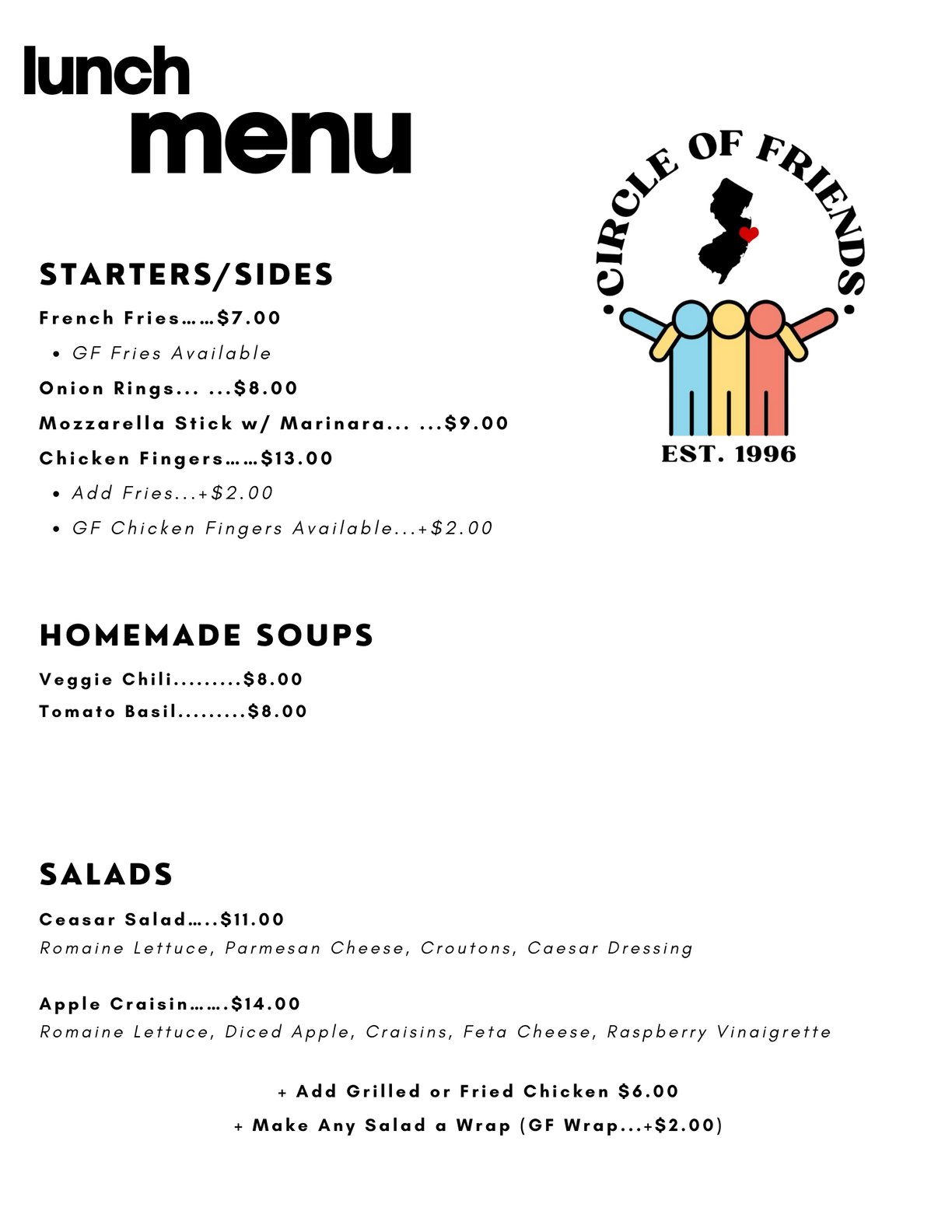 lunch
menu

CIRCLE OF FRIENDS
EST. 1996

STARTERS/SIDES

French Fries……$7.00
• GF Fries Available

Onion Rings... ...$8.00

Mozzarella Stick w/ Marinara... ...$9.00

Chicken Fingers……$13.00
• Add Fries...+$2.00
• GF Chicken Fingers Available...+$2.00

HOMEMADE SOUPS

Veggie Chili.........$8.00

Tomato Basil.........$8.00

SALADS

Ceasar Salad…..$11.00
Romaine Lettuce, Parmesan Cheese, Croutons, Caesar Dressing

Apple Craisin…….$14.00
Romaine Lettuce, Diced Apple, Craisins, Feta Cheese, Raspberry Vinaigrette

+ Add Grilled or Fried Chicken $6.00
+ Make Any Salad a Wrap (GF Wrap...+$2.00)